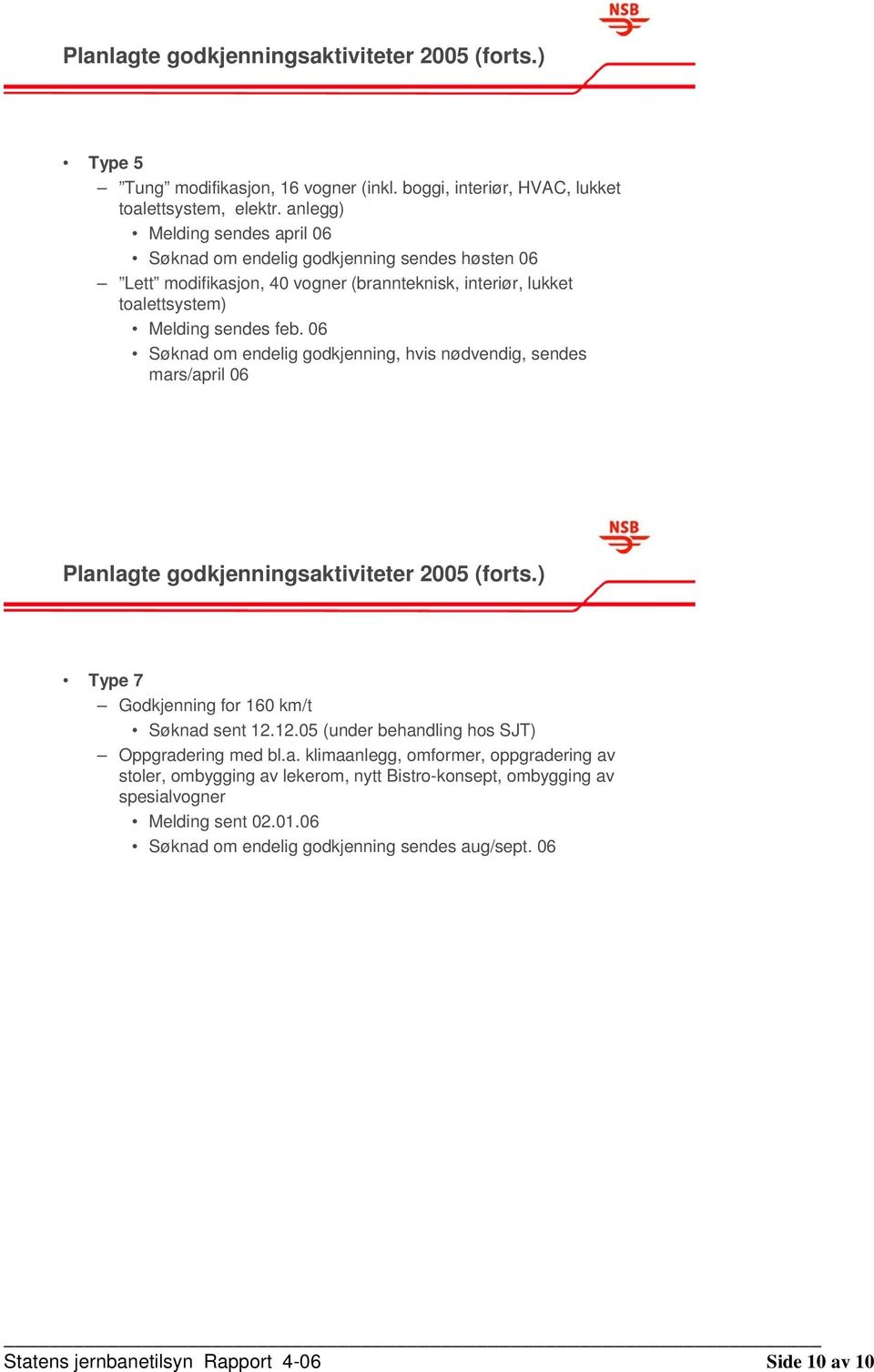 NSB

Planlagte godkjenningsaktiviteter 2005 (forts.)

• Type 5
– ”Tung” modifikasjon, 16 vogner (inkl. boggi, interiør, HVAC, lukket toalettsystem, elektr. anlegg)
• Melding sendes april 06
• Søknad om endelig godkjenning sendes høsten 06
– ”Lett” modifikasjon, 40 vogner (brannteknisk, interiør, lukket toalettsystem)
• Melding sendes feb. 06
• Søknad om endelig godkjenning, hvis nødvendig, sendes mars/april 06

NSB

Planlagte godkjenningsaktiviteter 2005 (forts.)

• Type 7
– Godkjenning for 160 km/t
• Søknad sent 12.12.05 (under behandling hos SJT)
– Oppgradering med bl.a. klimaanlegg, omformer, oppgradering av stoler, ombygging av lekerom, nytt Bistro-konsept, ombygging av spesialvogner
• Melding sent 02.01.06
• Søknad om endelig godkjenning sendes aug/sept. 06

Statens jernbanetilsyn Rapport 4-06 Side 10 av 10